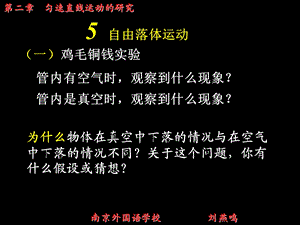 第二章　匀速直线运动的研究

5 自由落体运动

（一）鸡毛铜钱实验

管内有空气时，观察到什么现象？

管内是真空时，观察到什么现象？

为什么物体在真空中下落的情况与在空气中下落的情况不同？关于这个问题，你有什么假设或猜想？

南京外国语学校　　刘燕鸣